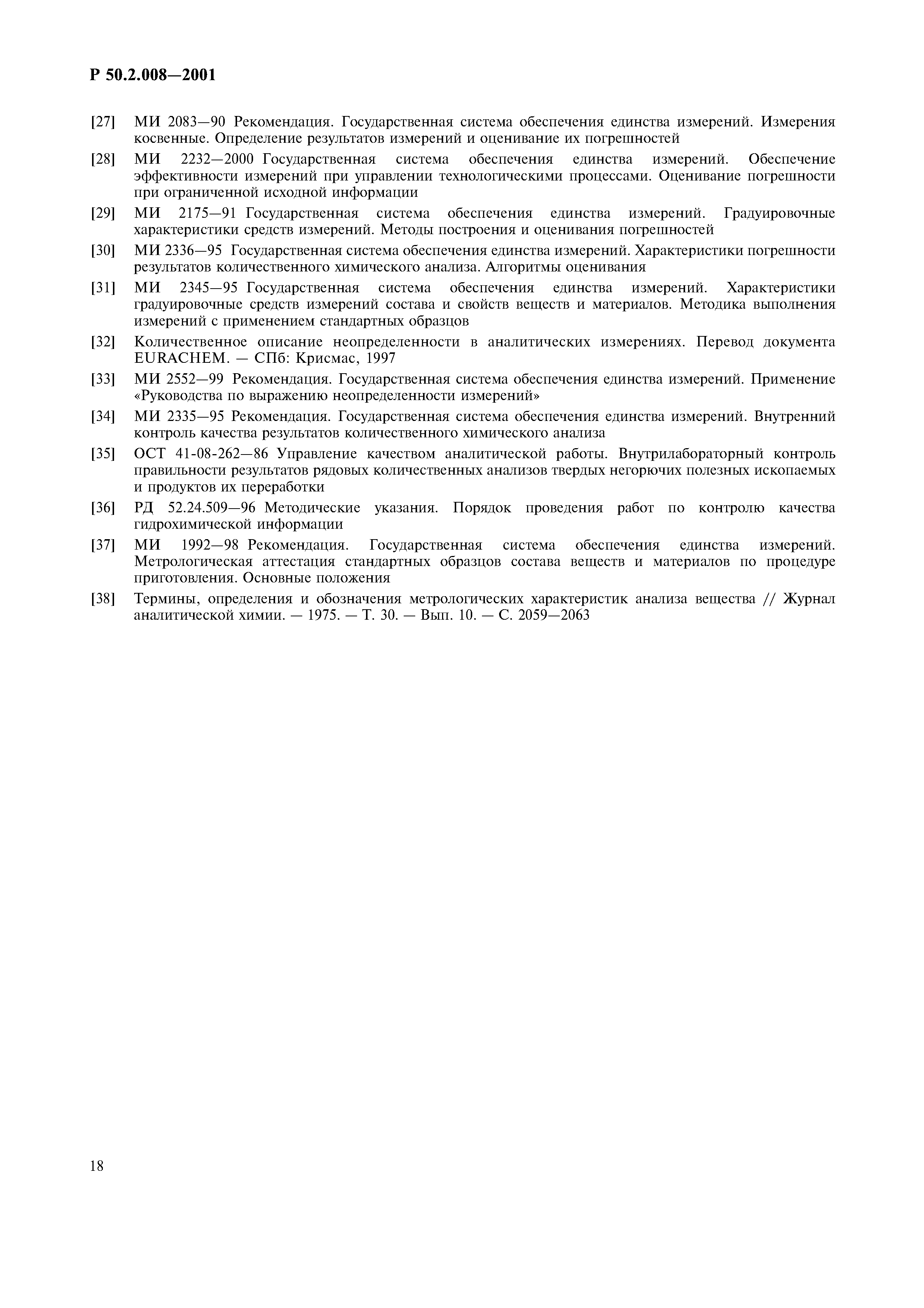 Р 50.2.008—2001

[27] МИ 2083—90 Рекомендация. Государственная система обеспечения единства измерений. Измерения косвенные. Определение результатов измерений и оценивание их погрешностей

[28] МИ 2232—2000 Государственная система обеспечения единства измерений. Обеспечение эффективности измерений при управлении технологическими процессами. Оценивание погрешности при ограниченной исходной информации

[29] МИ 2175—91 Государственная система обеспечения единства измерений. Градуировочные характеристики средств измерений. Методы построения и оценивания погрешностей

[30] МИ 2336—95 Государственная система обеспечения единства измерений. Характеристики погрешности результатов количественного химического анализа. Алгоритмы оценивания

[31] МИ 2345—95 Государственная система обеспечения единства измерений. Характеристики градуировочные средств измерений состава и свойств веществ и материалов. Методика выполнения измерений с применением стандартных образцов

[32] Количественное описание неопределенности в аналитических измерениях. Перевод документа EURACHEM. — СПб: Крисмас, 1997

[33] МИ 2552—99 Рекомендация. Государственная система обеспечения единства измерений. Применение «Руководства по выражению неопределенности измерений»

[34] МИ 2335—95 Рекомендация. Государственная система обеспечения единства измерений. Внутренний контроль качества результатов количественного химического анализа

[35] ОСТ 41-08-262—86 Управление качеством аналитической работы. Внутрилабораторный контроль правильности результатов рядовых количественных анализов твердых негорючих полезных ископаемых и продуктов их переработки

[36] РД 52.24.509—96 Методические указания. Порядок проведения работ по контролю качества гидрохимической информации

[37] МИ 1992—98 Рекомендация. Государственная система обеспечения единства измерений. Метрологическая аттестация стандартных образцов состава веществ и материалов по процедуре приготовления. Основные положения

[38] Термины, определения и обозначения метрологических характеристик анализа вещества // Журнал аналитической химии. — 1975. — Т. 30. — Вып. 10. — С. 2059—2063

18